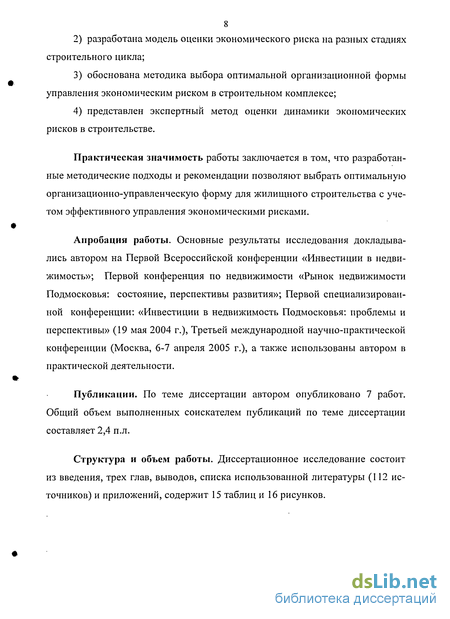 8

2) разработана модель оценки экономического риска на разных стадиях строительного цикла;

3) обоснована методика выбора оптимальной организационной формы управления экономическим риском в строительном комплексе;

4) представлен экспертный метод оценки динамики экономических рисков в строительстве.

Практическая значимость работы заключается в том, что разработанные методические подходы и рекомендации позволяют выбрать оптимальную организационно-управленческую форму для жилищного строительства с учетом эффективного управления экономическими рисками.

Апробация работы. Основные результаты исследования докладывались автором на Первой Всероссийской конференции «Инвестиции в недвижимость»; Первой конференция по недвижимости «Рынок недвижимости Подмосковья: состояние, перспективы развития»; Первой специализированной конференции: «Инвестиции в недвижимость Подмосковья: проблемы и перспективы» (19 мая 2004 г.), Третьей международной научно-практической конференции (Москва, 6-7 апреля 2005 г.), а также использованы автором в практической деятельности.

Публикации. По теме диссертации автором опубликовано 7 работ. Общий объем выполненных соискателем публикаций по теме диссертации составляет 2,4 п.л.

Структура и объем работы. Диссертационное исследование состоит из введения, трех глав, выводов, списка использованной литературы (112 источников) и приложений, содержит 15 таблиц и 16 рисунков.

dsLib.net
библиотека диссертаций